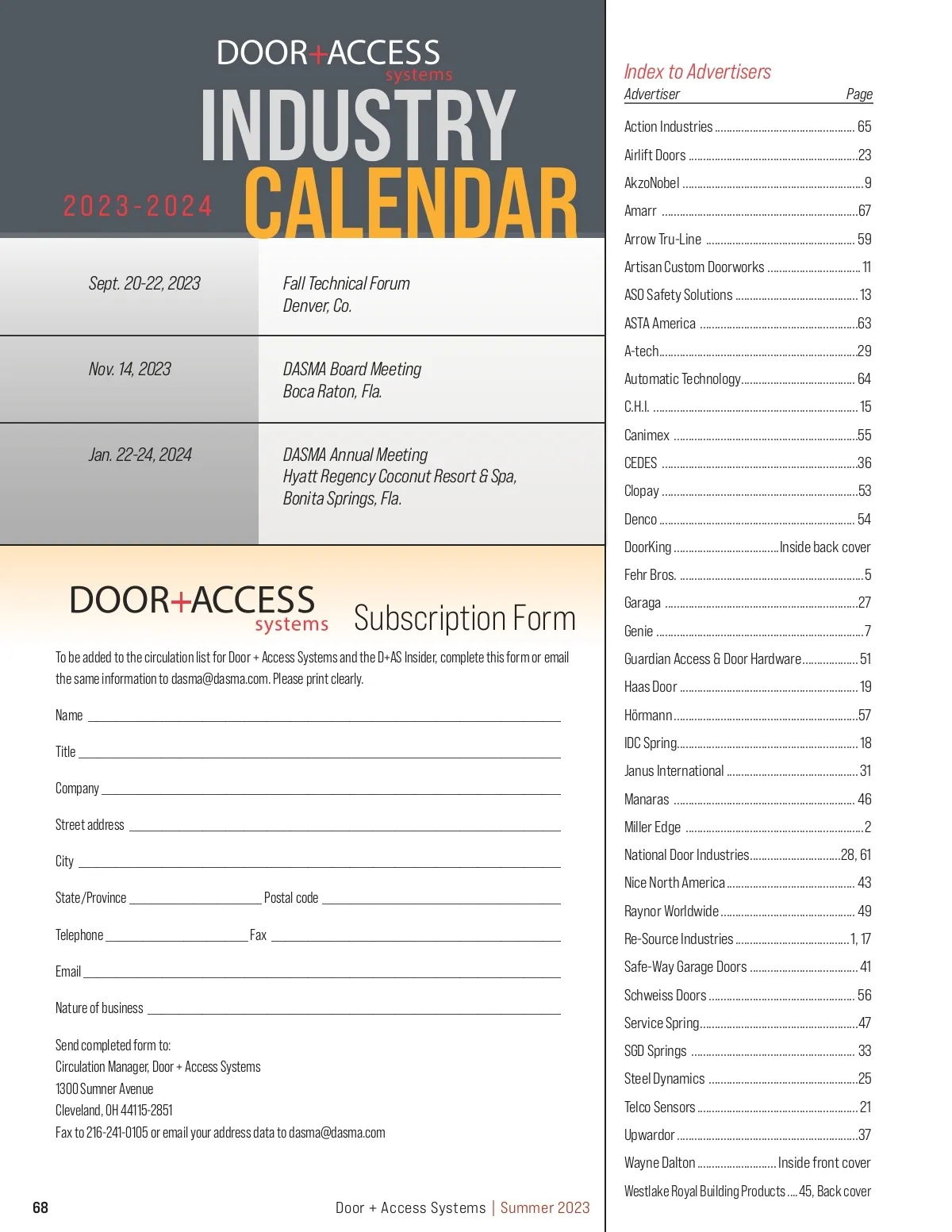 DOOR+ACCESS systems

INDUSTRY CALENDAR

2023-2024

| Sept. 20-22, 2023 | Fall Technical Forum Denver, Co. |
|---|---|
| Nov. 14, 2023 | DASMA Board Meeting Boca Raton, Fla. |
| Jan. 22-24, 2024 | DASMA Annual Meeting Hyatt Regency Coconut Resort & Spa, Bonita Springs, Fla. |

DOOR+ACCESS systems Subscription Form

To be added to the circulation list for Door + Access Systems and the D+AS Insider, complete this form or email the same information to dasma@dasma.com. Please print clearly.

Name

Title

Company

Street address

City

State/Province Postal code

Telephone Fax

Email

Nature of business

Send completed form to:
Circulation Manager, Door + Access Systems
1300 Sumner Avenue
Cleveland, OH 44115-2851
Fax to 216-241-0105 or email your address data to dasma@dasma.com

68

Door + Access Systems | Summer 2023

Index to Advertisers

| Advertiser | Page |
|---|---|
| Action Industries | 65 |
| Airlift Doors | 23 |
| AkzoNobel | 9 |
| Amarr | 67 |
| Arrow Tru-Line | 59 |
| Artisan Custom Doorworks | 11 |
| ASO Safety Solutions | 13 |
| ASTA America | 63 |
| A-tech | 29 |
| Automatic Technology | 64 |
| C.H.I. | 15 |
| Canimex | 55 |
| CEDES | 36 |
| Clopay | 53 |
| Denco | 54 |
| DoorKing | Inside back cover |
| Fehr Bros. | 5 |
| Garaga | 27 |
| Genie | 7 |
| Guardian Access & Door Hardware | 51 |
| Haas Door | 19 |
| Hörmann | 57 |
| IDC Spring | 18 |
| Janus International | 31 |
| Manaras | 46 |
| Miller Edge | 2 |
| National Door Industries | 28, 61 |
| Nice North America | 43 |
| Raynor Worldwide | 49 |
| Re-Source Industries | 1, 17 |
| Safe-Way Garage Doors | 41 |
| Schweiss Doors | 56 |
| Service Spring | 47 |
| SGD Springs | 33 |
| Steel Dynamics | 25 |
| Telco Sensors | 21 |
| Upwardor | 37 |
| Wayne Dalton | Inside front cover |
| Westlake Royal Building Products | 45, Back cover |